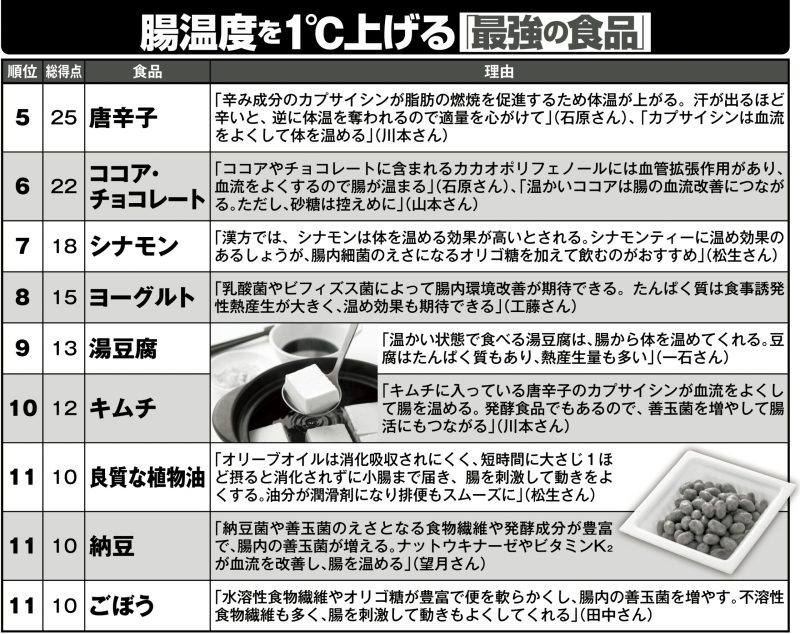 腸温度を1℃上げる「最強の食品」

| 順位 | 総得点 | 食品 | 理由 |
|---|---|---|---|
| 5 | 25 | 唐辛子 | 「辛み成分のカプサイシンが脂肪の燃焼を促進するため体温が上がる。汗が出るほど辛いと、逆に体温を奪われるので適量を心がけて」(石原さん)、「カプサイシンは血流をよくして体を温める」(川本さん) |
| 6 | 22 | ココア・チョコレート | 「ココアやチョコレートに含まれるカカオポリフェノールには血管拡張作用があり、血流をよくするので腸が温まる」(石原さん)、「温かいココアは腸の血流改善につながる。ただし、砂糖は控えめに」(山本さん) |
| 7 | 18 | シナモン | 「漢方では、シナモンは体を温める効果が高いとされる。シナモンティーに温め効果のあるしょうが、腸内細菌のえさになるオリゴ糖を加えて飲むのがおすすめ」(松生さん) |
| 8 | 15 | ヨーグルト | 「乳酸菌やビフィズス菌によって腸内環境改善が期待できる。たんぱく質は食事誘発性熱産生が大きく、温め効果も期待できる」(工藤さん) |
| 9 | 13 | 湯豆腐 | 「温かい状態で食べる湯豆腐は、腸から体を温めてくれる。豆腐はたんぱく質もあり、熱産生量も多い」(一石さん) |
| 10 | 12 | キムチ | 「キムチに入っている唐辛子のカプサイシンが血流をよくして腸を温める。発酵食品でもあるので、善玉菌を増やして腸活にもつながる」(川本さん) |
| 11 | 10 | 良質な植物油 | 「オリーブオイルは消化吸収されにくく、短時間に大さじ1ほど摂ると消化されずに小腸まで届き、腸を刺激して動きをよくする。油分が潤滑剤になり排便もスムーズに」(松生さん) |
| 11 | 10 | 納豆 | 「納豆菌や善玉菌のえさとなる食物繊維や発酵成分が豊富で、腸内の善玉菌が増える。ナットウキナーゼやビタミン$K_2$が血流を改善し、腸を温める」(望月さん) |
| 11 | 10 | ごぼう | 「水溶性食物繊維やオリゴ糖が豊富で便を軟らかくし、腸内の善玉菌を増やす。不溶性食物繊維も多く、腸を刺激して動きもよくしてくれる」(田中さん) |